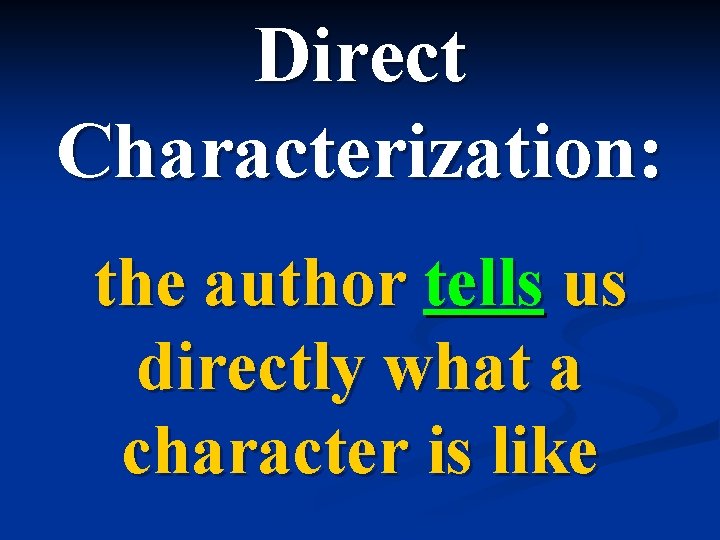 Direct Characterization:

the author tells us directly what a character is like